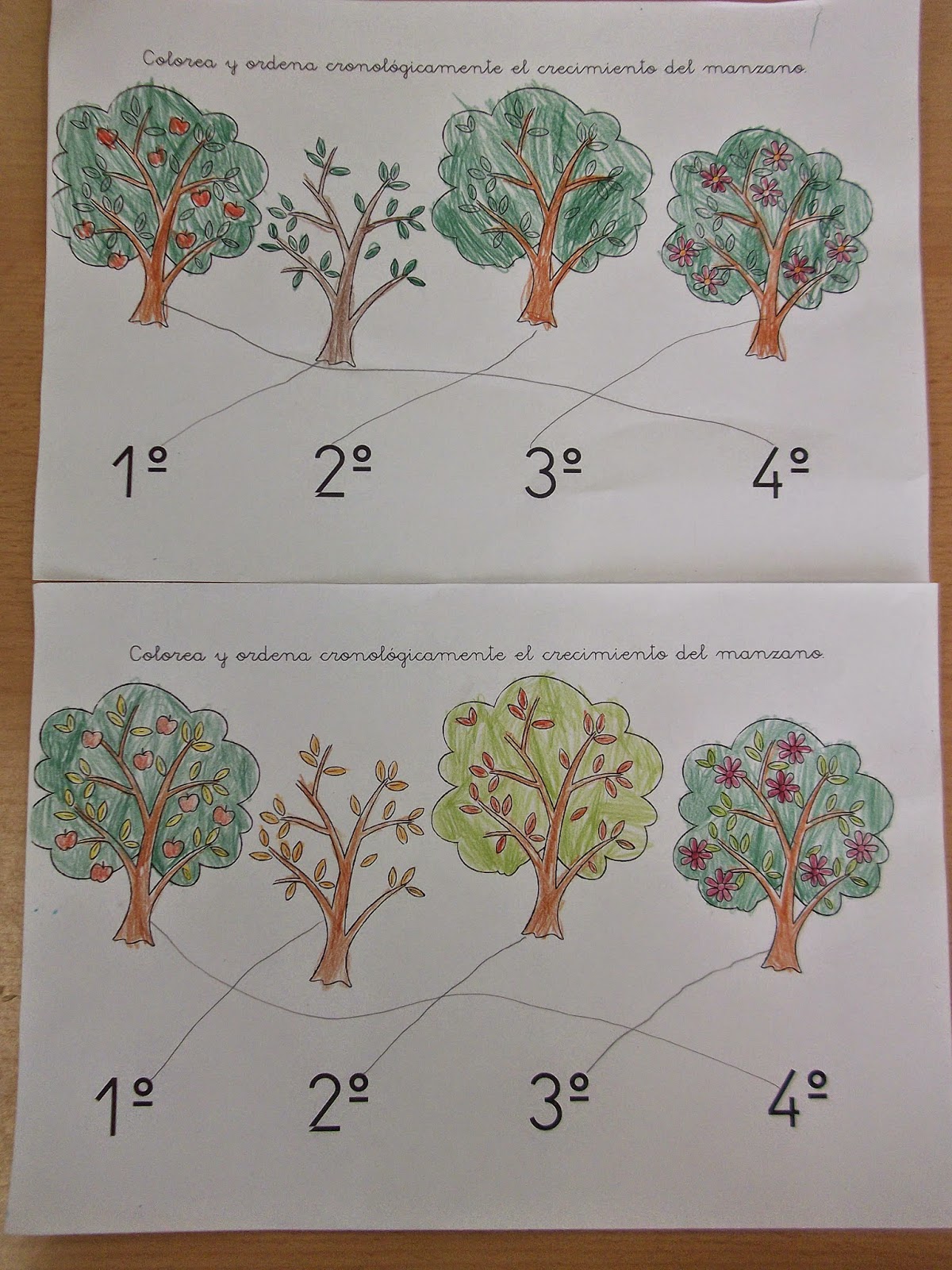 Colorea y ordena cronológicamente el crecimiento del manzano.

1º 2º 3º 4º

Colorea y ordena cronológicamente el crecimiento del manzano.

1º 2º 3º 4º